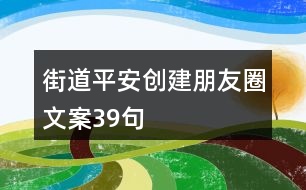 街道平安创建朋友圈文案39句